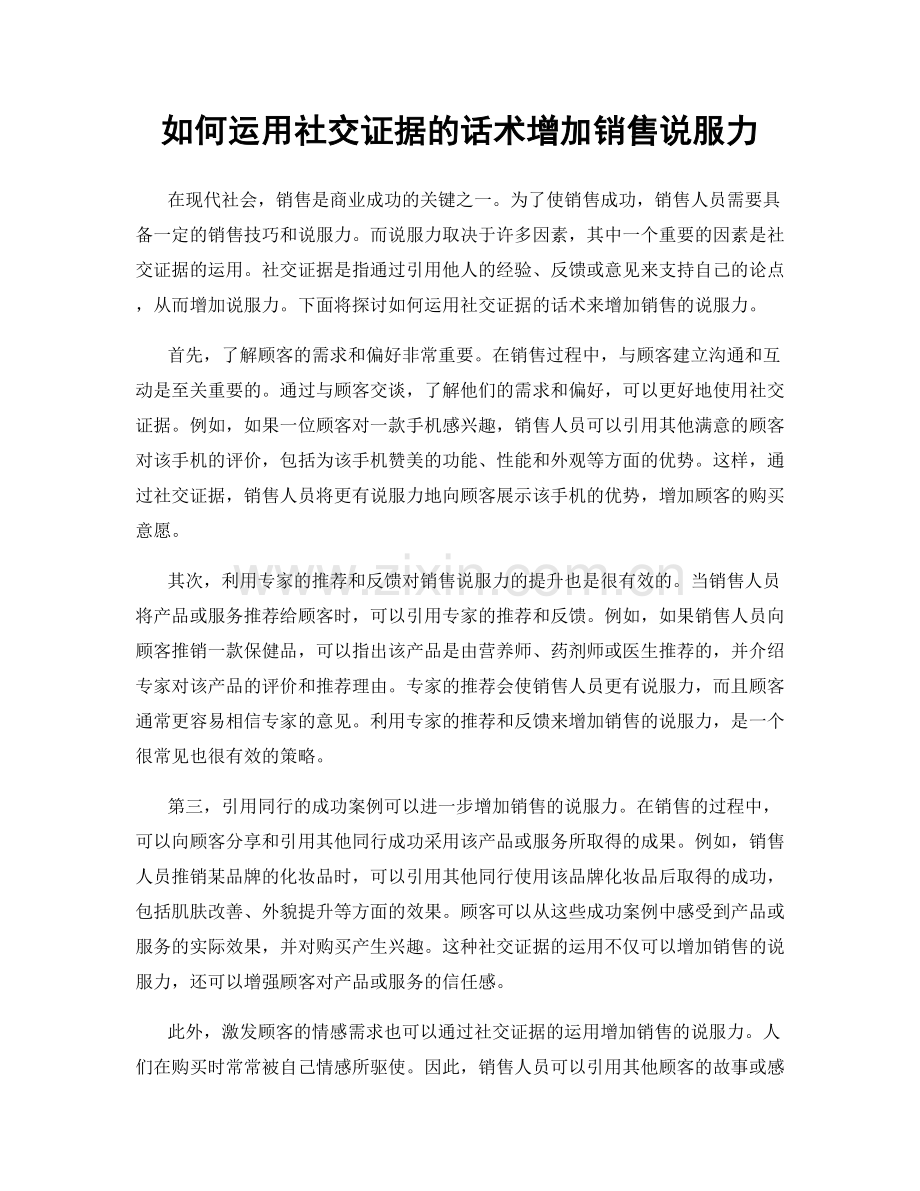 如何运用社交证据的话术增加销售说服力

在现代社会，销售是商业成功的关键之一。为了使销售成功，销售人员需要具备一定的销售技巧和说服力。而说服力取决于许多因素，其中一个重要的因素是社交证据的运用。社交证据是指通过引用他人的经验、反馈或意见来支持自己的论点，从而增加说服力。下面将探讨如何运用社交证据的话术来增加销售的说服力。

首先，了解顾客的需求和偏好非常重要。在销售过程中，与顾客建立沟通和互动是至关重要的。通过与顾客交谈，了解他们的需求和偏好，可以更好地使用社交证据。例如，如果一位顾客对一款手机感兴趣，销售人员可以引用其他满意的顾客对该手机的评价，包括为该手机赞美的功能、性能和外观等方面的优势。这样，通过社交证据，销售人员将更有说服力地向顾客展示该手机的优势，增加顾客的购买意愿。

其次，利用专家的推荐和反馈对销售说服力的提升也是很有效的。当销售人员将产品或服务推荐给顾客时，可以引用专家的推荐和反馈。例如，如果销售人员向顾客推销一款保健品，可以指出该产品是由营养师、药剂师或医生推荐的，并介绍专家对该产品的评价和推荐理由。专家的推荐会使销售人员更有说服力，而且顾客通常更容易相信专家的意见。利用专家的推荐和反馈来增加销售的说服力，是一个很常见也很有效的策略。

第三，引用同行的成功案例可以进一步增加销售的说服力。在销售的过程中，可以向顾客分享和引用其他同行成功采用该产品或服务所取得的成果。例如，销售人员推销某品牌的化妆品时，可以引用其他同行使用该品牌化妆品后取得的成功，包括肌肤改善、外貌提升等方面的效果。顾客可以从这些成功案例中感受到产品或服务的实际效果，并对购买产生兴趣。这种社交证据的运用不仅可以增加销售的说服力，还可以增强顾客对产品或服务的信任感。

此外，激发顾客的情感需求也可以通过社交证据的运用增加销售的说服力。人们在购买时常常被自己情感所驱使。因此，销售人员可以引用其他顾客的故事或感

www.zixin.com.cn